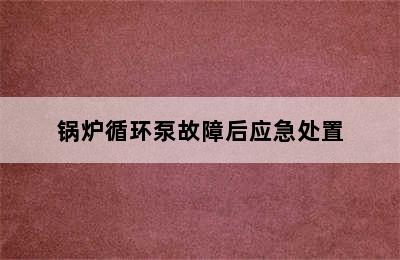 锅炉循环泵故障后应急处置